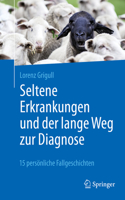 Lorenz Grigull

Seltene Erkrankungen und der lange Weg zur Diagnose

15 persönliche Fallgeschichten

Springer